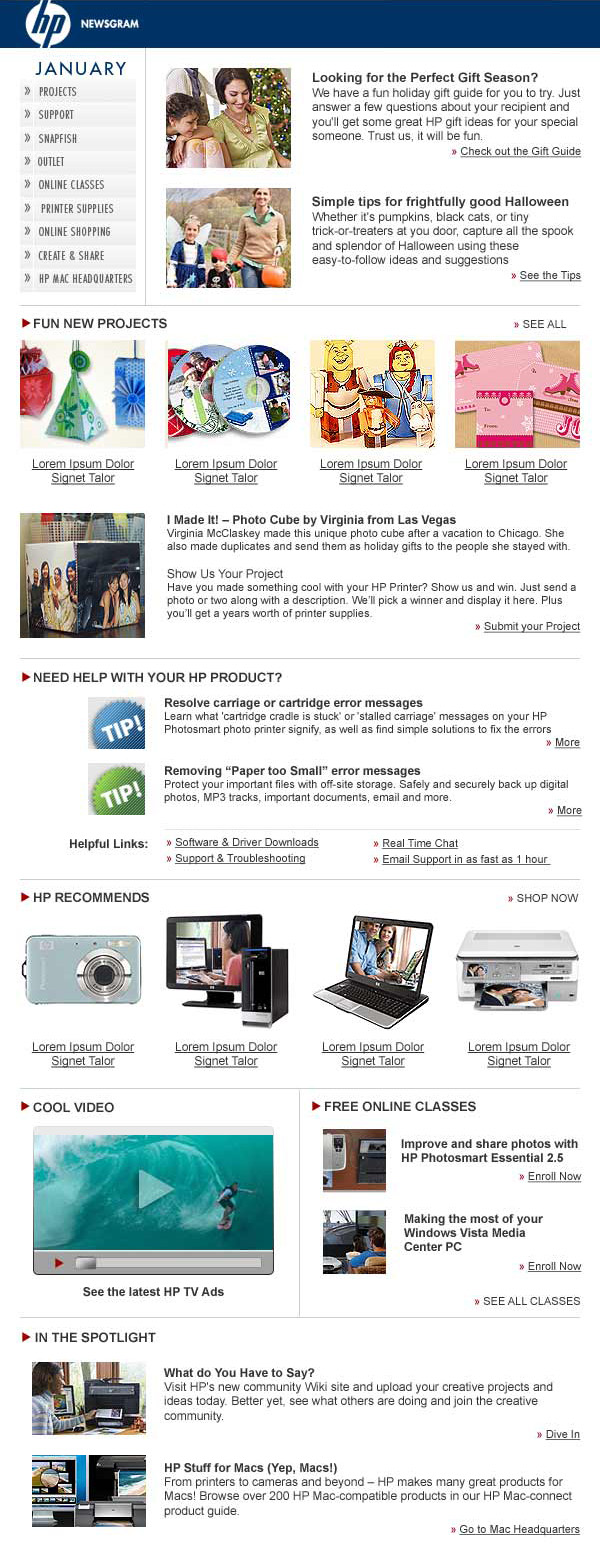 hp NEWSGRAM

JANUARY

» PROJECTS
» SUPPORT
» SNAPFISH
» OUTLET
» ONLINE CLASSES
» PRINTER SUPPLIES
» ONLINE SHOPPING
» CREATE & SHARE
» HP MAC HEADQUARTERS

Looking for the Perfect Gift Season?
We have a fun holiday gift guide for you to try. Just answer a few questions about your recipient and you'll get some great HP gift ideas for your special someone. Trust us, it will be fun.

» Check out the Gift Guide

Simple tips for frightfully good Halloween
Whether it's pumpkins, black cats, or tiny trick-or-treaters at you door, capture all the spook and splendor of Halloween using these easy-to-follow ideas and suggestions

» See the Tips

FUN NEW PROJECTS
» SEE ALL

Lorem Ipsum Dolor Signet Talor

Lorem Ipsum Dolor Signet Talor

Lorem Ipsum Dolor Signet Talor

Lorem Ipsum Dolor Signet Talor

I Made It! – Photo Cube by Virginia from Las Vegas
Virginia McClaskey made this unique photo cube after a vacation to Chicago. She also made duplicates and send them as holiday gifts to the people she stayed with.

Show Us Your Project
Have you made something cool with your HP Printer? Show us and win. Just send a photo or two along with a description. We'll pick a winner and display it here. Plus you'll get a years worth of printer supplies.

» Submit your Project

NEED HELP WITH YOUR HP PRODUCT?

TIP!
Resolve carriage or cartridge error messages
Learn what 'cartridge cradle is stuck' or 'stalled carriage' messages on your HP Photosmart photo printer signify, as well as find simple solutions to fix the errors
» More

TIP!
Removing "Paper too Small" error messages
Protect your important files with off-site storage. Safely and securely back up digital photos, MP3 tracks, important documents, email and more.
» More

Helpful Links:
» Software & Driver Downloads
» Support & Troubleshooting
» Real Time Chat
» Email Support in as fast as 1 hour

HP RECOMMENDS
» SHOP NOW

Lorem Ipsum Dolor Signet Talor

Lorem Ipsum Dolor Signet Talor

Lorem Ipsum Dolor Signet Talor

Lorem Ipsum Dolor Signet Talor

COOL VIDEO

See the latest HP TV Ads

FREE ONLINE CLASSES

Improve and share photos with HP Photosmart Essential 2.5
» Enroll Now

Making the most of your Windows Vista Media Center PC
» Enroll Now

» SEE ALL CLASSES

IN THE SPOTLIGHT

What do You Have to Say?
Visit HP's new community Wiki site and upload your creative projects and ideas today. Better yet, see what others are doing and join the creative community.
» Dive In

HP Stuff for Macs (Yep, Macs!)
From printers to cameras and beyond – HP makes many great products for Macs! Browse over 200 HP Mac-compatible products in our HP Mac-connect product guide.
» Go to Mac Headquarters